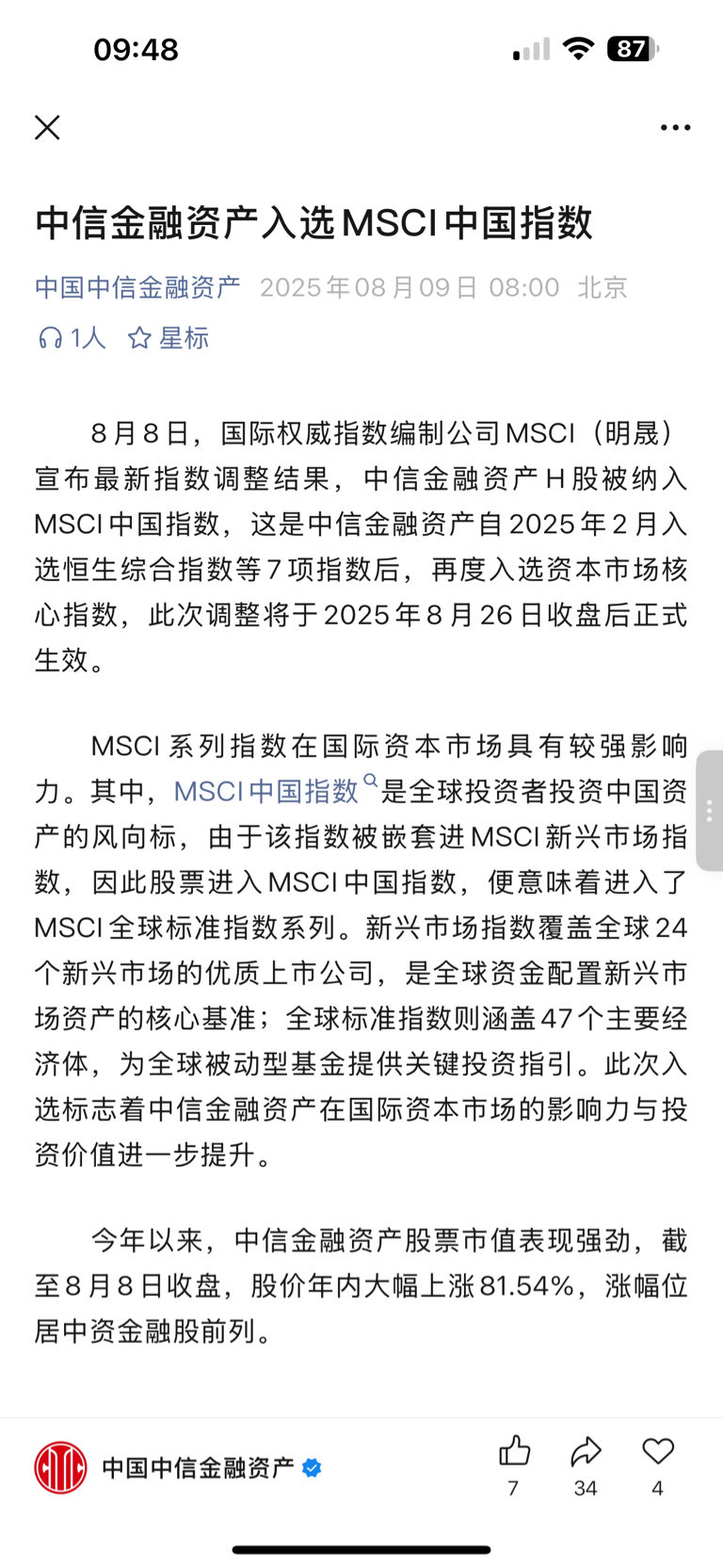 09:48

87

中信金融资产入选MSCI中国指数

中国中信金融资产 2025年08月09日 08:00 北京

1人 星标

8月8日，国际权威指数编制公司MSCI（明晟）宣布最新指数调整结果，中信金融资产H股被纳入MSCI中国指数，这是中信金融资产自2025年2月入选恒生综合指数等7项指数后，再度入选资本市场核心指数，此次调整将于2025年8月26日收盘后正式生效。

MSCI系列指数在国际资本市场具有较强影响力。其中，MSCI中国指数是全球投资者投资中国资产的风向标，由于该指数被嵌套进MSCI新兴市场指数，因此股票进入MSCI中国指数，便意味着进入了MSCI全球标准指数系列。新兴市场指数覆盖全球24个新兴市场的优质上市公司，是全球资金配置新兴市场资产的核心基准；全球标准指数则涵盖47个主要经济体，为全球被动型基金提供关键投资指引。此次入选标志着中信金融资产在国际资本市场的影响力与投资价值进一步提升。

今年以来，中信金融资产股票市值表现强劲，截至8月8日收盘，股价年内大幅上涨81.54%，涨幅位居中资金融股前列。

中国中信金融资产

7 34 4